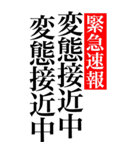 緊急速報
変態接近中
変態接近中